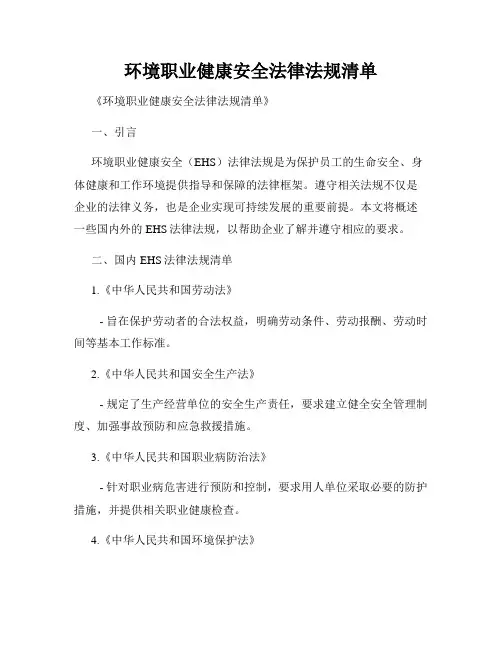 环境职业健康安全法律法规清单

《环境职业健康安全法律法规清单》

一、引言

环境职业健康安全（EHS）法律法规是为保护员工的生命安全、身体健康和工作环境提供指导和保障的法律框架。遵守相关法规不仅是企业的法律义务，也是企业实现可持续发展的重要前提。本文将概述一些国内外的 EHS 法律法规，以帮助企业了解并遵守相应的要求。

二、国内 EHS 法律法规清单

1.《中华人民共和国劳动法》

- 旨在保护劳动者的合法权益，明确劳动条件、劳动报酬、劳动时间等基本工作标准。

2.《中华人民共和国安全生产法》

- 规定了生产经营单位的安全生产责任，要求建立健全安全管理制度、加强事故预防和应急救援措施。

3.《中华人民共和国职业病防治法》

- 针对职业病危害进行预防和控制，要求用人单位采取必要的防护措施，并提供相关职业健康检查。

4.《中华人民共和国环境保护法》